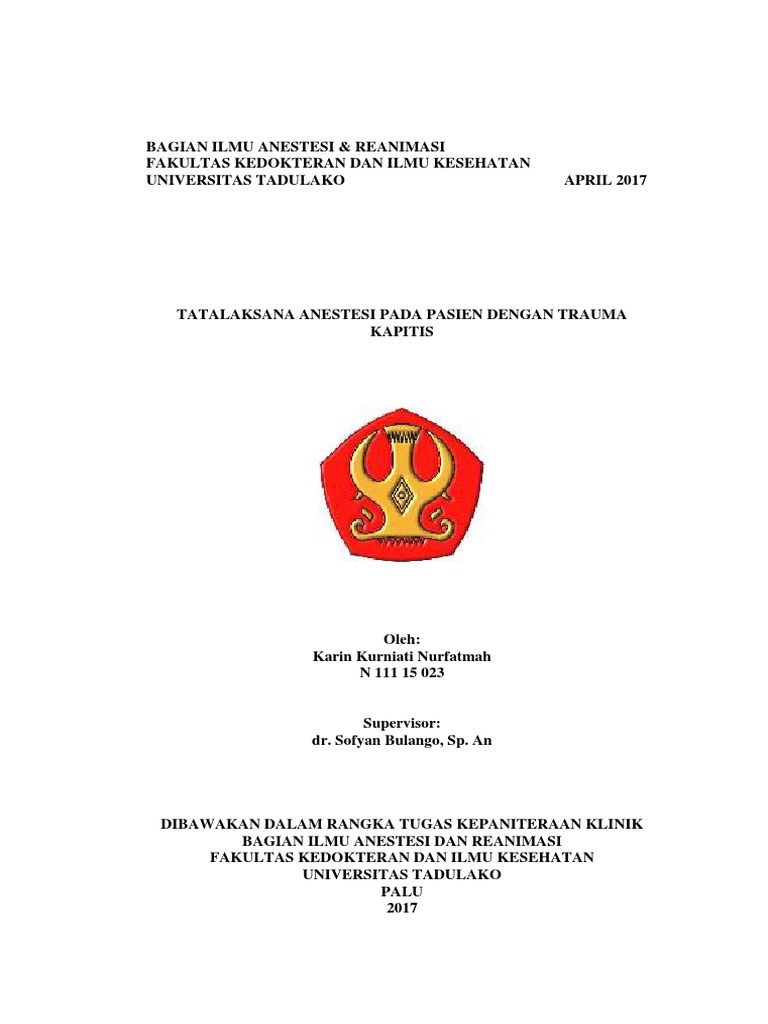 BAGIAN ILMU ANESTESI & REANIMASI
FAKULTAS KEDOKTERAN DAN ILMU KESEHATAN
UNIVERSITAS TADULAKO APRIL 2017

TATALAKSANA ANESTESI PADA PASIEN DENGAN TRAUMA KAPITIS

Oleh:
Karin Kurniati Nurfatmah
N 111 15 023

Supervisor:
dr. Sofyan Bulango, Sp. An

DIBAWAKAN DALAM RANGKA TUGAS KEPANITERAAN KLINIK
BAGIAN ILMU ANESTESI DAN REANIMASI
FAKULTAS KEDOKTERAN DAN ILMU KESEHATAN
UNIVERSITAS TADULAKO
PALU
2017